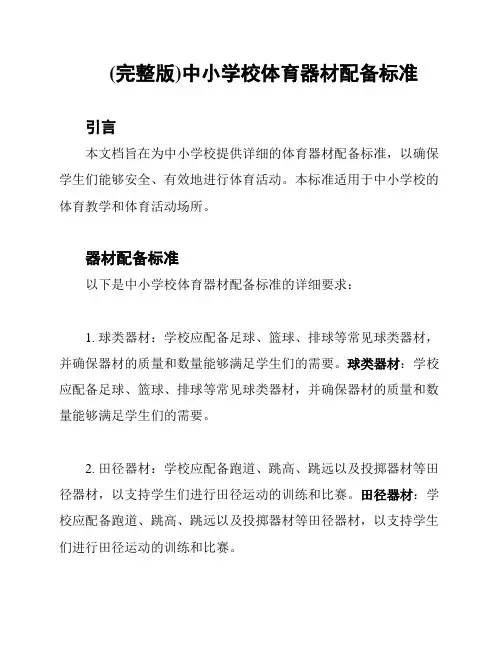 (完整版)中小学校体育器材配备标准

引言

本文档旨在为中小学校提供详细的体育器材配备标准，以确保学生们能够安全、有效地进行体育活动。本标准适用于中小学校的体育教学和体育活动场所。

器材配备标准

以下是中小学校体育器材配备标准的详细要求：

1. 球类器材：学校应配备足球、篮球、排球等常见球类器材，并确保器材的质量和数量能够满足学生们的需要。球类器材：学校应配备足球、篮球、排球等常见球类器材，并确保器材的质量和数量能够满足学生们的需要。

2. 田径器材：学校应配备跑道、跳高、跳远以及投掷器材等田径器材，以支持学生们进行田径运动的训练和比赛。田径器材：学校应配备跑道、跳高、跳远以及投掷器材等田径器材，以支持学生们进行田径运动的训练和比赛。